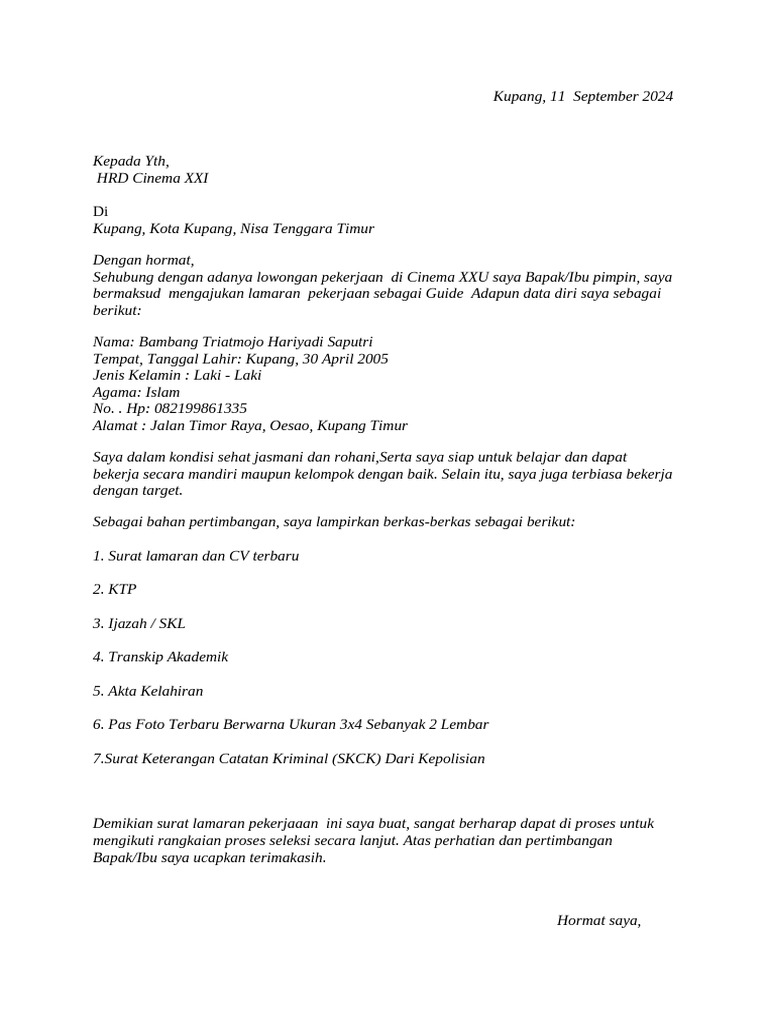 Kupang, 11 September 2024

Kepada Yth,
HRD Cinema XXI

Di
Kupang, Kota Kupang, Nisa Tenggara Timur

Dengan hormat,
Sehubung dengan adanya lowongan pekerjaan di Cinema XXU saya Bapak/Ibu pimpin, saya bermaksud mengajukan lamaran pekerjaan sebagai Guide Adapun data diri saya sebagai berikut:

Nama: Bambang Triatmojo Hariyadi Saputri
Tempat, Tanggal Lahir: Kupang, 30 April 2005
Jenis Kelamin : Laki - Laki
Agama: Islam
No. . Hp: 082199861335
Alamat : Jalan Timor Raya, Oesao, Kupang Timur

Saya dalam kondisi sehat jasmani dan rohani,Serta saya siap untuk belajar dan dapat bekerja secara mandiri maupun kelompok dengan baik. Selain itu, saya juga terbiasa bekerja dengan target.

Sebagai bahan pertimbangan, saya lampirkan berkas-berkas sebagai berikut:

1. Surat lamaran dan CV terbaru

2. KTP

3. Ijazah / SKL

4. Transkip Akademik

5. Akta Kelahiran

6. Pas Foto Terbaru Berwarna Ukuran 3x4 Sebanyak 2 Lembar

7.Surat Keterangan Catatan Kriminal (SKCK) Dari Kepolisian

Demikian surat lamaran pekerjaaan ini saya buat, sangat berharap dapat di proses untuk mengikuti rangkaian proses seleksi secara lanjut. Atas perhatian dan pertimbangan Bapak/Ibu saya ucapkan terimakasih.

Hormat saya,